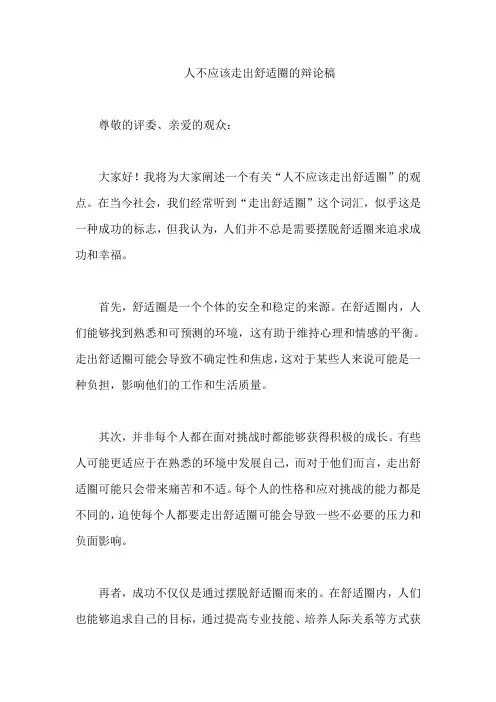 人不应该走出舒适圈的辩论稿

尊敬的评委、亲爱的观众：

大家好！我将为大家阐述一个有关“人不应该走出舒适圈”的观点。在当今社会，我们经常听到“走出舒适圈”这个词汇，似乎这是一种成功的标志，但我认为，人们并不总是需要摆脱舒适圈来追求成功和幸福。

首先，舒适圈是一个个体的安全和稳定的来源。在舒适圈内，人们能够找到熟悉和可预测的环境，这有助于维持心理和情感的平衡。走出舒适圈可能会导致不确定性和焦虑，这对于某些人来说可能是一种负担，影响他们的工作和生活质量。

其次，并非每个人都在面对挑战时都能够获得积极的成长。有些人可能更适应于在熟悉的环境中发展自己，而对于他们而言，走出舒适圈可能只会带来痛苦和不适。每个人的性格和应对挑战的能力都是不同的，迫使每个人都要走出舒适圈可能会导致一些不必要的压力和负面影响。

再者，成功不仅仅是通过摆脱舒适圈而来的。在舒适圈内，人们也能够追求自己的目标，通过提高专业技能、培养人际关系等方式获